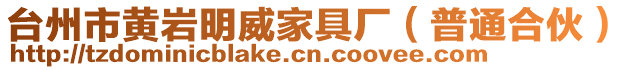 台州市黄岩明威家具厂（普通合伙）
http://tzdominicblake.cn.coovee.com